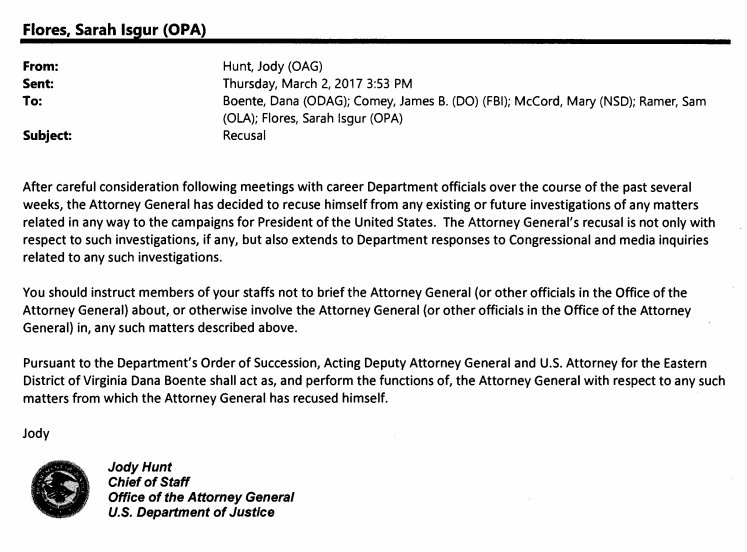 Flores, Sarah Isgur (OPA)

From: Hunt, Jody (OAG)
Sent: Thursday, March 2, 2017 3:53 PM
To: Boente, Dana (ODAG); Comey, James B. (DO) (FBI); McCord, Mary (NSD); Ramer, Sam (OLA); Flores, Sarah Isgur (OPA)
Subject: Recusal

After careful consideration following meetings with career Department officials over the course of the past several weeks, the Attorney General has decided to recuse himself from any existing or future investigations of any matters related in any way to the campaigns for President of the United States. The Attorney General's recusal is not only with respect to such investigations, if any, but also extends to Department responses to Congressional and media inquiries related to any such investigations.

You should instruct members of your staffs not to brief the Attorney General (or other officials in the Office of the Attorney General) about, or otherwise involve the Attorney General (or other officials in the Office of the Attorney General) in, any such matters described above.

Pursuant to the Department's Order of Succession, Acting Deputy Attorney General and U.S. Attorney for the Eastern District of Virginia Dana Boente shall act as, and perform the functions of, the Attorney General with respect to any such matters from which the Attorney General has recused himself.

Jody

Jody Hunt
Chief of Staff
Office of the Attorney General
U.S. Department of Justice